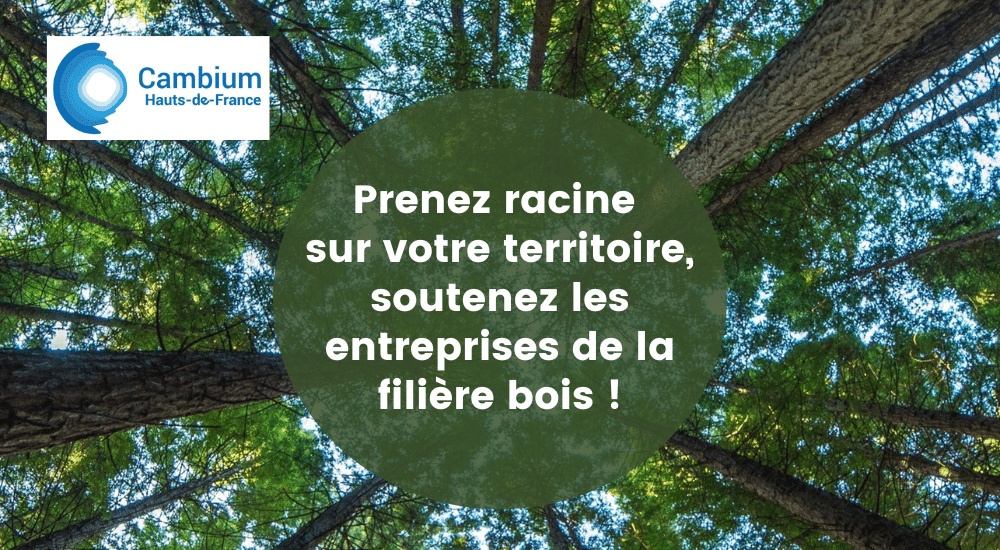 Cambium
Hauts-de-France

Prenez racine sur votre territoire, soutenez les entreprises de la filière bois !